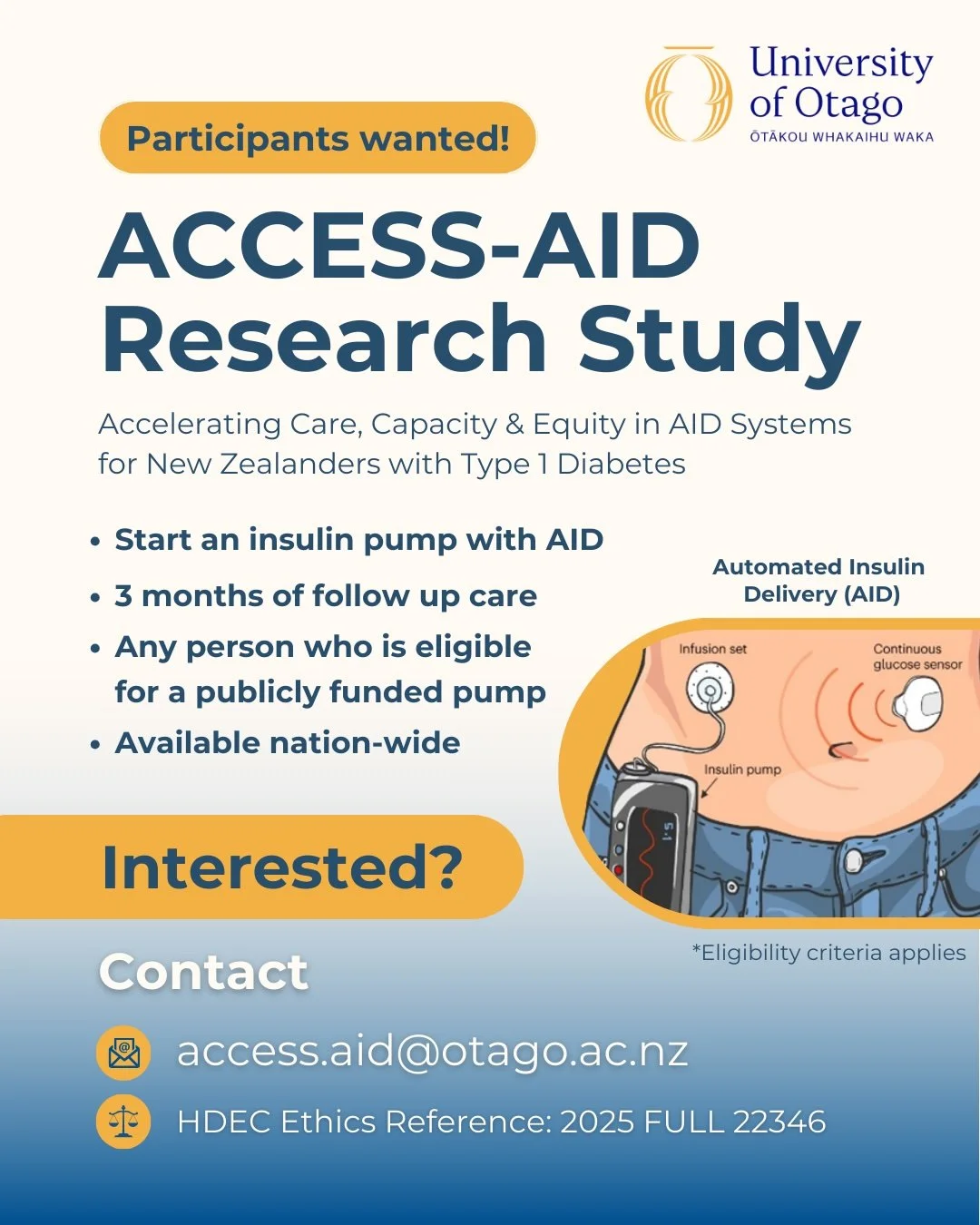 University of Otago
ŌTĀKOU WHAKAIHU WAKA

Participants wanted!

ACCESS-AID Research Study

Accelerating Care, Capacity & Equity in AID Systems for New Zealanders with Type 1 Diabetes

• Start an insulin pump with AID
• 3 months of follow up care
• Any person who is eligible for a publicly funded pump
• Available nation-wide

Automated Insulin Delivery (AID)

Infusion set
Continuous glucose sensor
Insulin pump
5.1

Interested?

*Eligibility criteria applies

Contact

access.aid@otago.ac.nz

HDEC Ethics Reference: 2025 FULL 22346